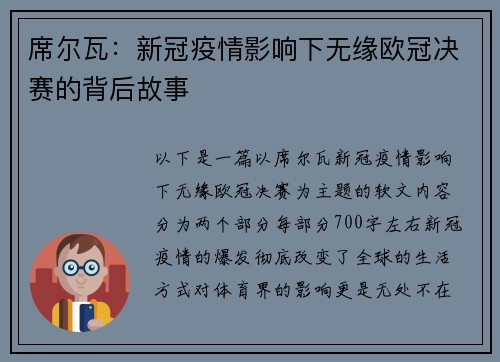 席尔瓦：新冠疫情影响下无缘欧冠决赛的背后故事

以下是一篇以席尔瓦新冠疫情影响下无缘欧冠决赛为主题的软文内容分为两个部分每部分700字左右新冠疫情的爆发彻底改变了全球的生活方式对体育界的影响更是无处不在